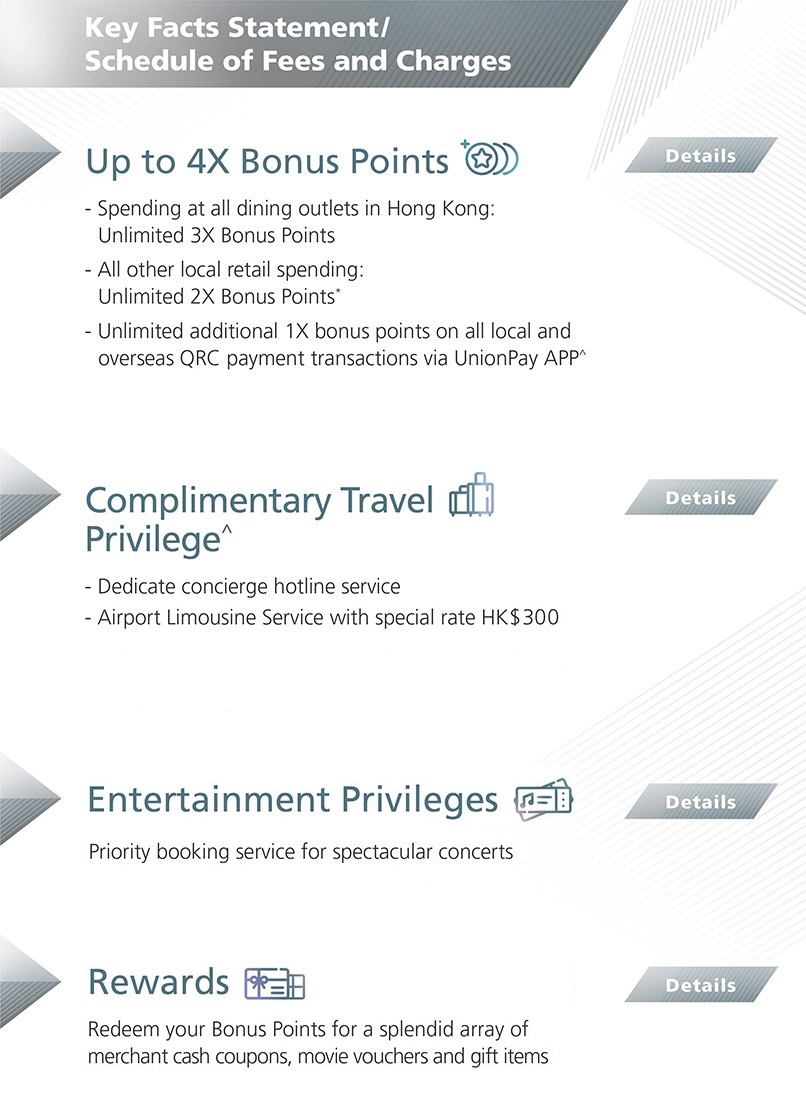 Key Facts Statement/ Schedule of Fees and Charges

Up to 4X Bonus Points

Details

- Spending at all dining outlets in Hong Kong: Unlimited 3X Bonus Points
- All other local retail spending: Unlimited 2X Bonus Points*
- Unlimited additional 1X bonus points on all local and overseas QRC payment transactions via UnionPay APP^

Complimentary Travel Privilege^

Details

- Dedicate concierge hotline service
- Airport Limousine Service with special rate HK$300

Entertainment Privileges

Details

Priority booking service for spectacular concerts

Rewards

Details

Redeem your Bonus Points for a splendid array of merchant cash coupons, movie vouchers and gift items